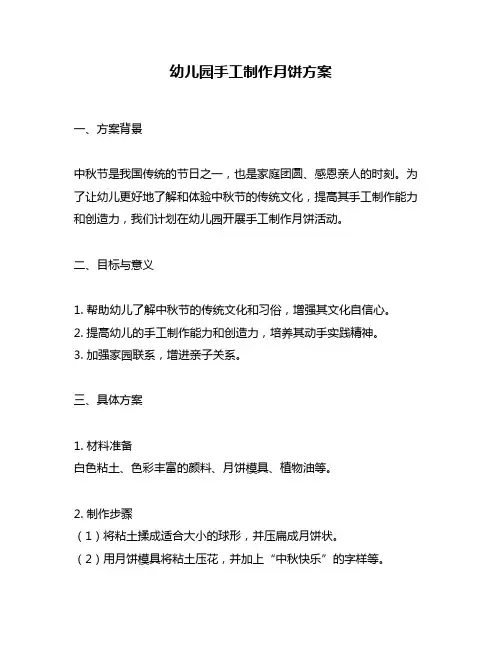 幼儿园手工制作月饼方案

一、方案背景

中秋节是我国传统的节日之一，也是家庭团圆、感恩亲人的时刻。为了让幼儿更好地了解和体验中秋节的传统文化，提高其手工制作能力和创造力，我们计划在幼儿园开展手工制作月饼活动。

二、目标与意义

1. 帮助幼儿了解中秋节的传统文化和习俗，增强其文化自信心。
2. 提高幼儿的手工制作能力和创造力，培养其动手实践精神。
3. 加强家园联系，增进亲子关系。

三、具体方案

1. 材料准备
白色粘土、色彩丰富的颜料、月饼模具、植物油等。

2. 制作步骤
（1）将粘土揉成适合大小的球形，并压扁成月饼状。
（2）用月饼模具将粘土压花，并加上“中秋快乐”的字样等。